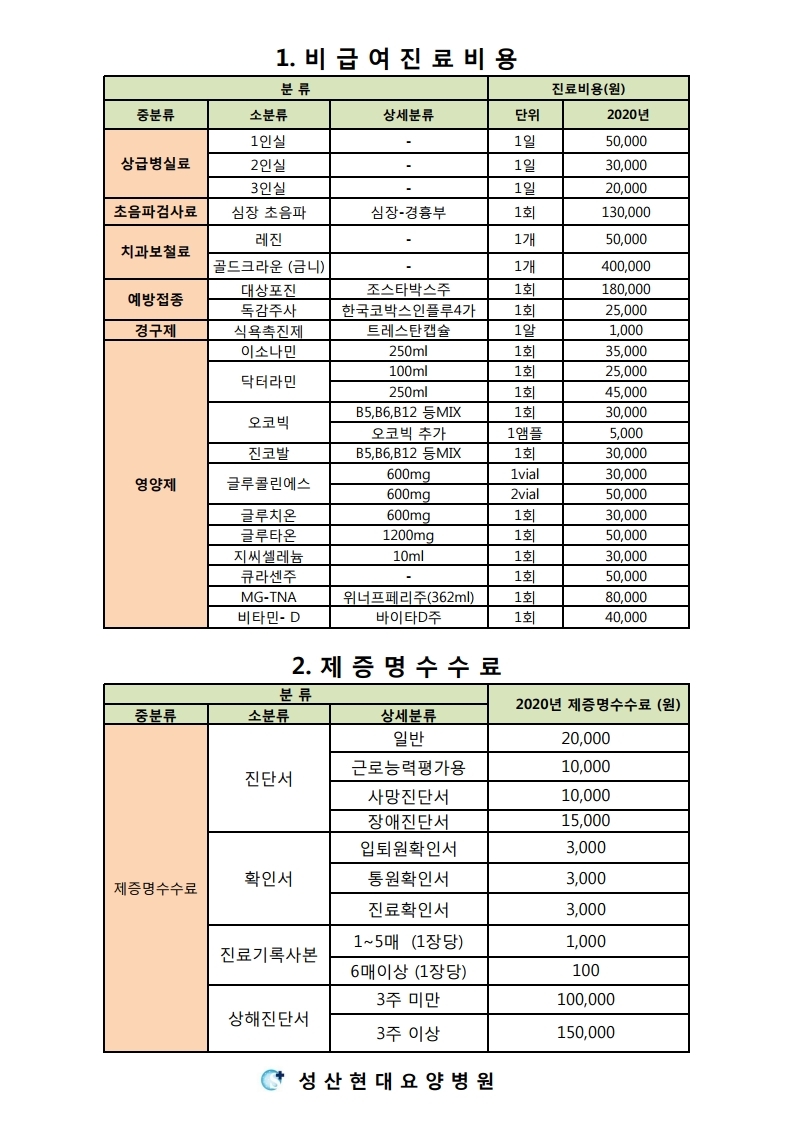 1. 비 급 여 진 료 비 용

| 분 류 | | | 진료비용(원) | |
|---|---|---|---|---|
| 중분류 | 소분류 | 상세분류 | 단위 | 2020년 |
| 상급병실료 | 1인실 | - | 1일 | 50,000 |
| | 2인실 | - | 1일 | 30,000 |
| | 3인실 | - | 1일 | 20,000 |
| 초음파검사료 | 심장 초음파 | 심장-경흉부 | 1회 | 130,000 |
| 치과보철료 | 레진 | - | 1개 | 50,000 |
| | 골드크라운 (금니) | - | 1개 | 400,000 |
| 예방접종 | 대상포진 | 조스타박스주 | 1회 | 180,000 |
| | 독감주사 | 한국코박스인플루4가 | 1회 | 25,000 |
| 경구제 | 식욕촉진제 | 트레스탄캡슐 | 1알 | 1,000 |
| 영양제 | 이소나민 | 250ml | 1회 | 35,000 |
| | 닥터라민 | 100ml | 1회 | 25,000 |
| | | 250ml | 1회 | 45,000 |
| | 오코빅 | B5,B6,B12 등MIX | 1회 | 30,000 |
| | | 오코빅 추가 | 1앰플 | 5,000 |
| | 진코발 | B5,B6,B12 등MIX | 1회 | 30,000 |
| | 글루콜린에스 | 600mg | 1vial | 30,000 |
| | | 600mg | 2vial | 50,000 |
| | 글루치온 | 600mg | 1회 | 30,000 |
| | 글루타온 | 1200mg | 1회 | 50,000 |
| | 지씨셀레늄 | 10ml | 1회 | 30,000 |
| | 큐라센주 | - | 1회 | 50,000 |
| | MG-TNA | 위너프페리주(362ml) | 1회 | 80,000 |
| | 비타민- D | 바이타D주 | 1회 | 40,000 |

2. 제 증 명 수 수 료

| 분 류 | | | 2020년 제증명수수료 (원) |
|---|---|---|---|
| 중분류 | 소분류 | 상세분류 | |
| 제증명수수료 | 진단서 | 일반 | 20,000 |
| | | 근로능력평가용 | 10,000 |
| | | 사망진단서 | 10,000 |
| | | 장애진단서 | 15,000 |
| | 확인서 | 입퇴원확인서 | 3,000 |
| | | 통원확인서 | 3,000 |
| | | 진료확인서 | 3,000 |
| | 진료기록사본 | 1~5매 (1장당) | 1,000 |
| | | 6매이상 (1장당) | 100 |
| | 상해진단서 | 3주 미만 | 100,000 |
| | | 3주 이상 | 150,000 |

성 산 현 대 요 양 병 원